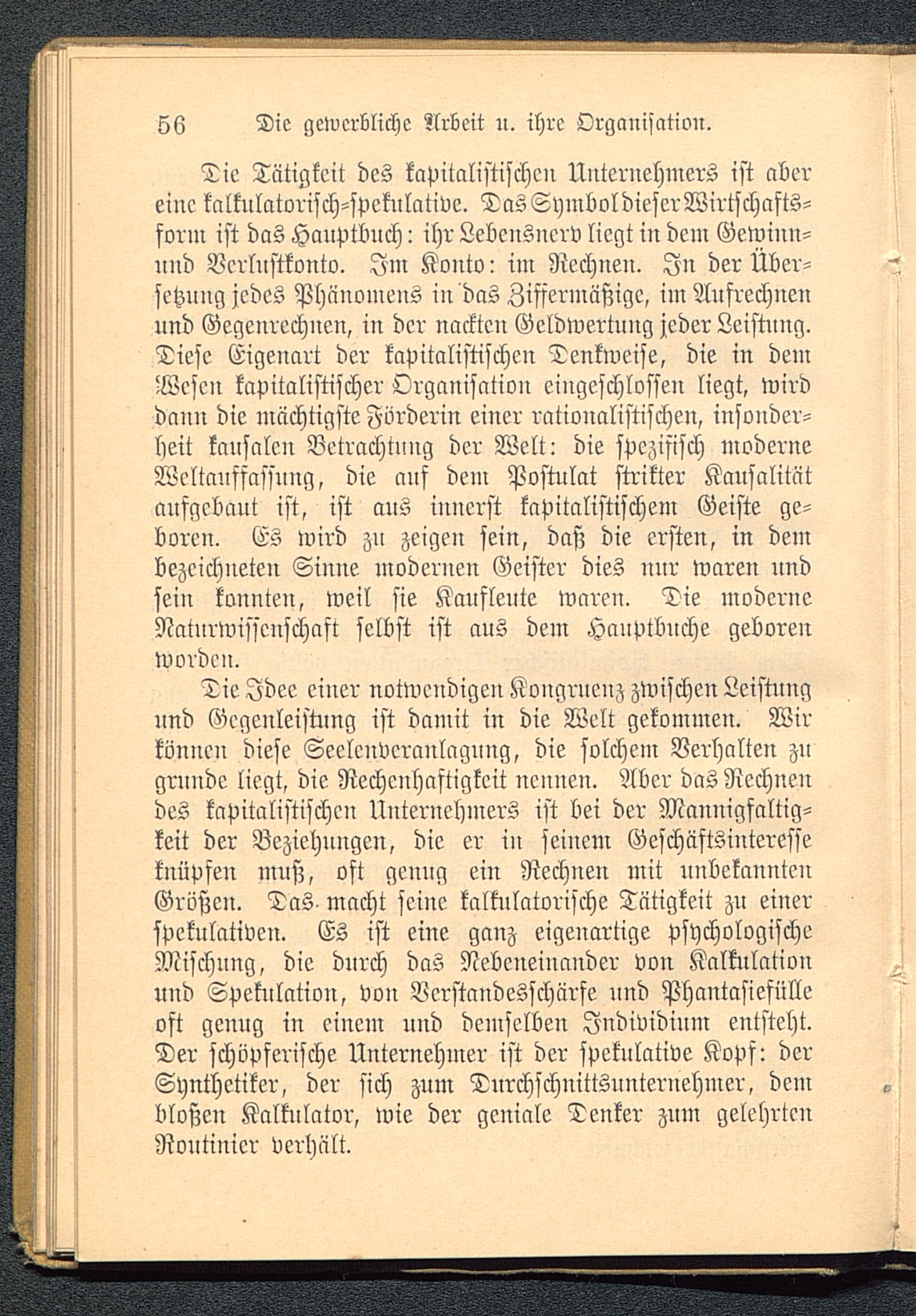 56 Die gewerbliche Arbeit u. ihre Organisation.

Die Tätigkeit des kapitalistischen Unternehmers ist aber eine kalkulatorisch-spekulative. Das Symbol dieser Wirtschaftsform ist das Hauptbuch: ihr Lebensnerv liegt in dem Gewinn- und Verlustkonto. Im Konto: im Rechnen. In der Übersetzung jedes Phänomens in das Ziffermäßige, im Aufrechnen und Gegenrechnen, in der nackten Geldwertung jeder Leistung. Diese Eigenart der kapitalistischen Denkweise, die in dem Wesen kapitalistischer Organisation eingeschlossen liegt, wird dann die mächtigste Förderin einer rationalistischen, insonderheit kausalen Betrachtung der Welt: die spezifisch moderne Weltauffassung, die auf dem Postulat strikter Kausalität aufgebaut ist, ist aus innerst kapitalistischem Geiste geboren. Es wird zu zeigen sein, daß die ersten, in dem bezeichneten Sinne modernen Geister dies nur waren und sein konnten, weil sie Kaufleute waren. Die moderne Naturwissenschaft selbst ist aus dem Hauptbuche geboren worden.

Die Idee einer notwendigen Kongruenz zwischen Leistung und Gegenleistung ist damit in die Welt gekommen. Wir können diese Seelenveranlagung, die solchem Verhalten zu grunde liegt, die Rechenhaftigkeit nennen. Aber das Rechnen des kapitalistischen Unternehmers ist bei der Mannigfaltigkeit der Beziehungen, die er in seinem Geschäftsinteresse knüpfen muß, oft genug ein Rechnen mit unbekannten Größen. Das macht seine kalkulatorische Tätigkeit zu einer spekulativen. Es ist eine ganz eigenartige psychologische Mischung, die durch das Nebeneinander von Kalkulation und Spekulation, von Verstandesschärfe und Phantasiefülle oft genug in einem und demselben Individium entsteht. Der schöpferische Unternehmer ist der spekulative Kopf: der Synthetiker, der sich zum Durchschnittsunternehmer, dem bloßen Kalkulator, wie der geniale Denker zum gelehrten Routinier verhält.